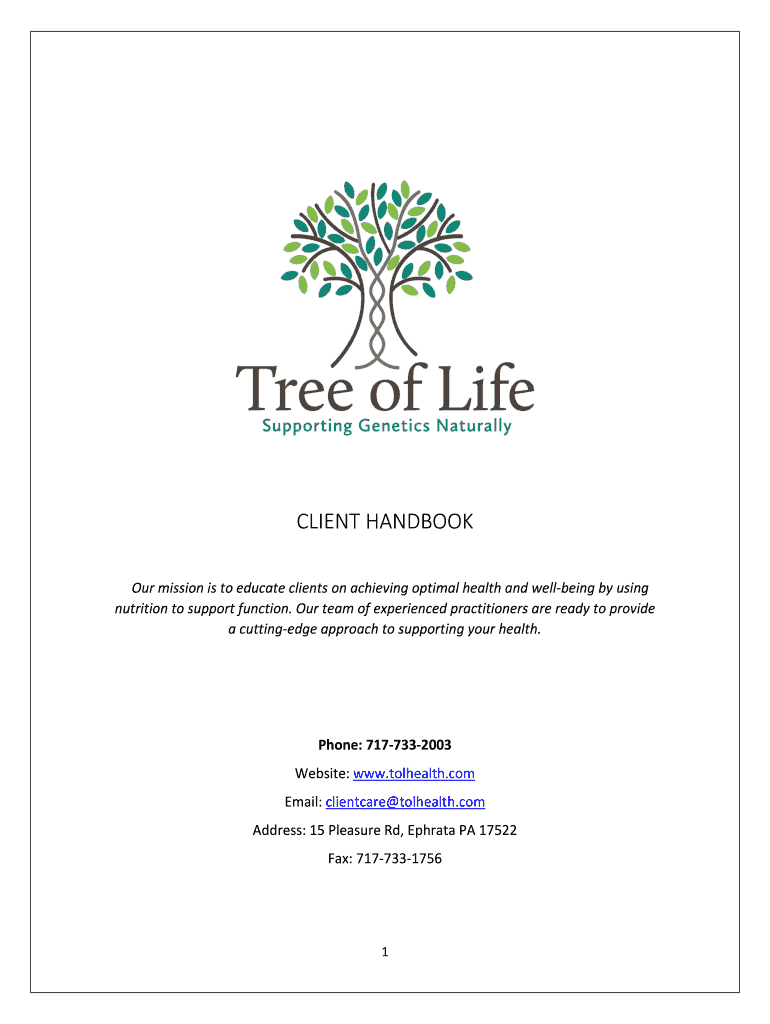 Tree of Life
Supporting Genetics Naturally

CLIENT HANDBOOK

Our mission is to educate clients on achieving optimal health and well-being by using nutrition to support function. Our team of experienced practitioners are ready to provide a cutting-edge approach to supporting your health.

Phone: 717-733-2003

Website: www.tolhealth.com

Email: clientcare@tolhealth.com

Address: 15 Pleasure Rd, Ephrata PA 17522

Fax: 717-733-1756

1